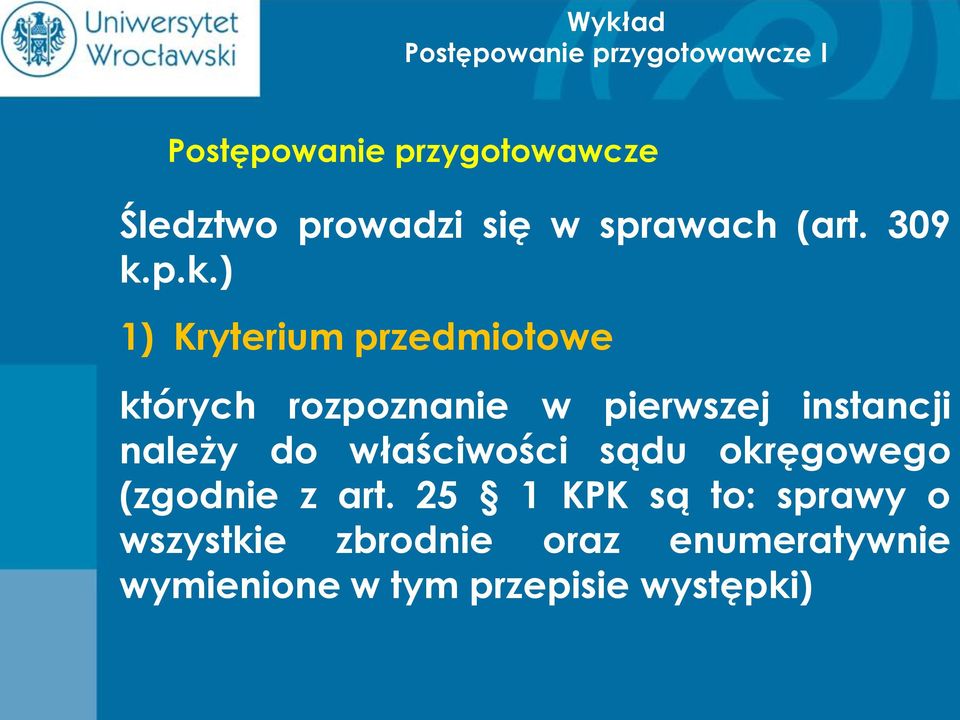 Uniwersytet Wrocławski

Wykład
Postępowanie przygotowawcze I

Postępowanie przygotowawcze

Śledztwo prowadzi się w sprawach (art. 309 k.p.k.)

1) Kryterium przedmiotowe

których rozpoznanie w pierwszej instancji należy do właściwości sądu okręgowego (zgodnie z art. 25 § 1 KPK są to: sprawy o wszystkie zbrodnie oraz enumeratywnie wymienione w tym przepisie występki)